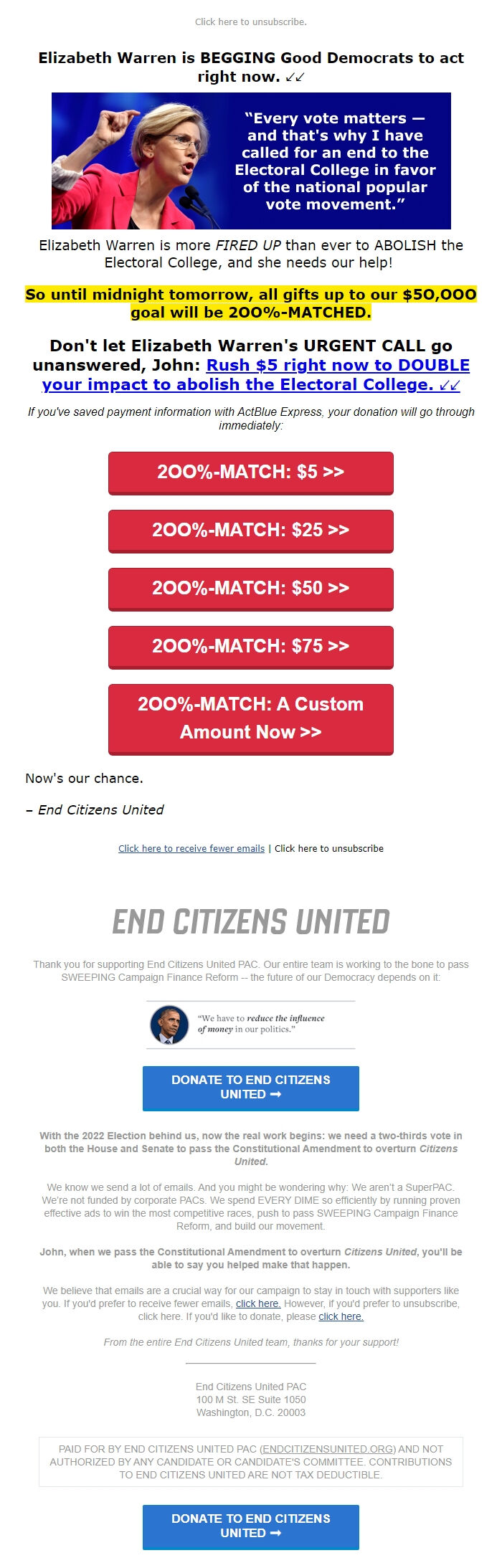 Click here to unsubscribe.

Elizabeth Warren is BEGGING Good Democrats to act right now. ↙↙

"Every vote matters — and that's why I have called for an end to the Electoral College in favor of the national popular vote movement."

Elizabeth Warren is more FIRED UP than ever to ABOLISH the Electoral College, and she needs our help!

So until midnight tomorrow, all gifts up to our $50,000 goal will be 200%-MATCHED.

Don't let Elizabeth Warren's URGENT CALL go unanswered, John: Rush $5 right now to DOUBLE your impact to abolish the Electoral College. ↙↙

If you've saved payment information with ActBlue Express, your donation will go through immediately:

200%-MATCH: $5 >>

200%-MATCH: $25 >>

200%-MATCH: $50 >>

200%-MATCH: $75 >>

200%-MATCH: A Custom Amount Now >>

Now's our chance.

– End Citizens United

Click here to receive fewer emails | Click here to unsubscribe

END CITIZENS UNITED

Thank you for supporting End Citizens United PAC. Our entire team is working to the bone to pass SWEEPING Campaign Finance Reform -- the future of our Democracy depends on it:

"We have to reduce the influence of money in our politics."

DONATE TO END CITIZENS UNITED ➞

With the 2022 Election behind us, now the real work begins: we need a two-thirds vote in both the House and Senate to pass the Constitutional Amendment to overturn Citizens United.

We know we send a lot of emails. And you might be wondering why: We aren't a SuperPAC. We're not funded by corporate PACs. We spend EVERY DIME so efficiently by running proven effective ads to win the most competitive races, push to pass SWEEPING Campaign Finance Reform, and build our movement.

John, when we pass the Constitutional Amendment to overturn Citizens United, you'll be able to say you helped make that happen.

We believe that emails are a crucial way for our campaign to stay in touch with supporters like you. If you'd prefer to receive fewer emails, click here. However, if you'd prefer to unsubscribe, click here. If you'd like to donate, please click here.

From the entire End Citizens United team, thanks for your support!

End Citizens United PAC
100 M St. SE Suite 1050
Washington, D.C. 20003

PAID FOR BY END CITIZENS UNITED PAC (ENDCITIZENSUNITED.ORG) AND NOT AUTHORIZED BY ANY CANDIDATE OR CANDIDATE'S COMMITTEE. CONTRIBUTIONS TO END CITIZENS UNITED ARE NOT TAX DEDUCTIBLE.

DONATE TO END CITIZENS UNITED ➞